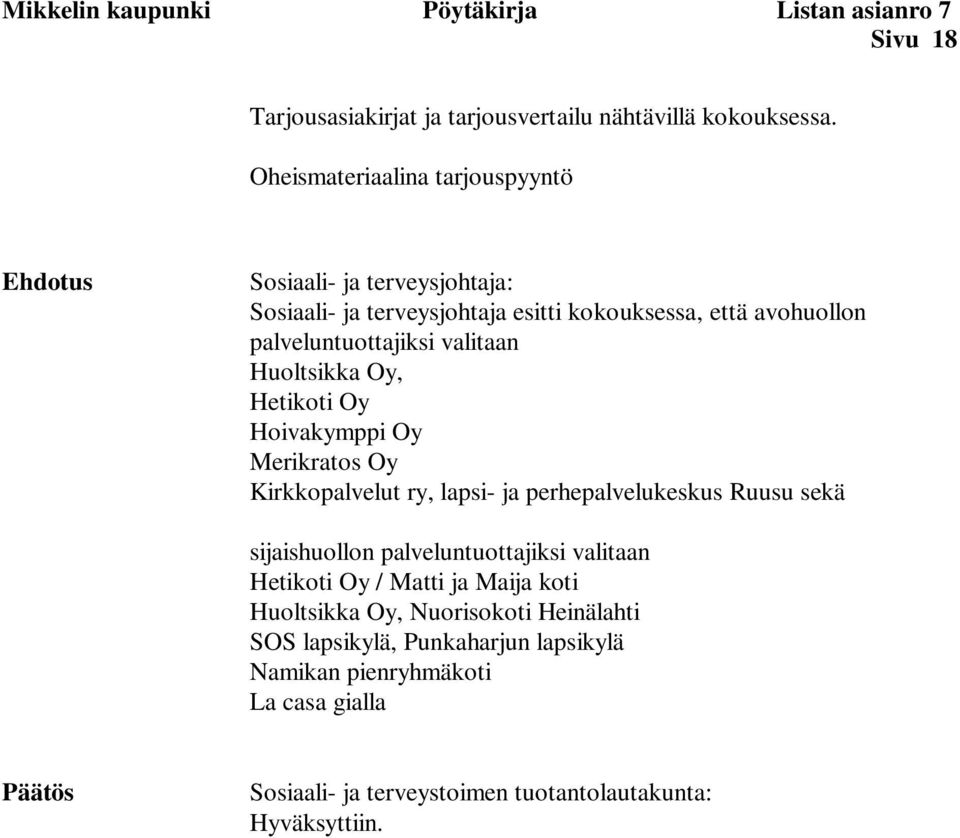 Mikkelin kaupunki Pöytäkirja Listan asianro 7
Sivu 18

Tarjousasiakirjat ja tarjousvertailu nähtävillä kokouksessa.

Oheismateriaalina tarjouspyyntö

Ehdotus

Sosiaali- ja terveysjohtaja:
Sosiaali- ja terveysjohtaja esitti kokouksessa, että avohuollon palveluntuottajiksi valitaan
Huoltsikka Oy,
Hetikoti Oy
Hoivakymppi Oy
Merikratos Oy
Kirkkopalvelut ry, lapsi- ja perhepalvelukeskus Ruusu sekä

sijaishuollon palveluntuottajiksi valitaan
Hetikoti Oy / Matti ja Maija koti
Huoltsikka Oy, Nuorisokoti Heinälahti
SOS lapsikylä, Punkaharjun lapsikylä
Namikan pienryhmäkoti
La casa gialla

Päätös

Sosiaali- ja terveystoimen tuotantolautakunta:
Hyväksyttiin.